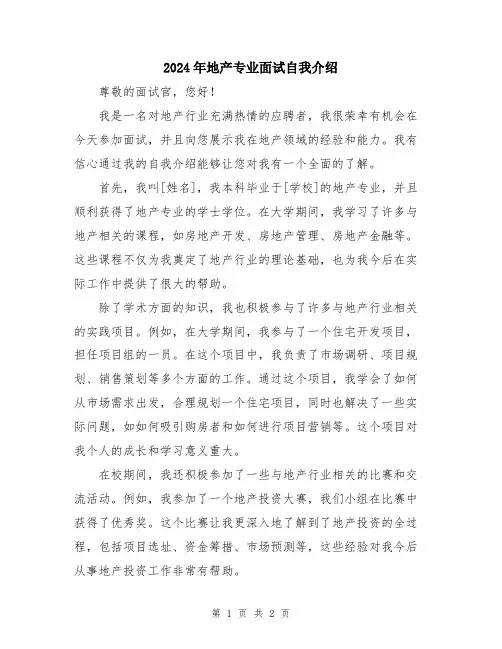 2024年地产专业面试自我介绍

尊敬的面试官，您好！

我是一名对地产行业充满热情的应聘者，我很荣幸有机会在今天参加面试，并且向您展示我在地产领域的经验和能力。我有信心通过我的自我介绍能够让您对我有一个全面的了解。

首先，我叫[姓名]，我本科毕业于[学校]的地产专业，并且顺利获得了地产专业的学士学位。在大学期间，我学习了许多与地产相关的课程，如房地产开发、房地产管理、房地产金融等。这些课程不仅为我奠定了地产行业的理论基础，也为我今后在实际工作中提供了很大的帮助。

除了学术方面的知识，我也积极参与了许多与地产行业相关的实践项目。例如，在大学期间，我参与了一个住宅开发项目，担任项目组的一员。在这个项目中，我负责了市场调研、项目规划、销售策划等多个方面的工作。通过这个项目，我学会了如何从市场需求出发，合理规划一个住宅项目，同时也解决了一些实际问题，如如何吸引购房者和如何进行项目营销等。这个项目对我个人的成长和学习意义重大。

在校期间，我还积极参加了一些与地产行业相关的比赛和交流活动。例如，我参加了一个地产投资大赛，我们小组在比赛中获得了优秀奖。这个比赛让我更深入地了解到了地产投资的全过程，包括项目选址、资金筹措、市场预测等，这些经验对我今后从事地产投资工作非常有帮助。

第 1 页 共 2 页